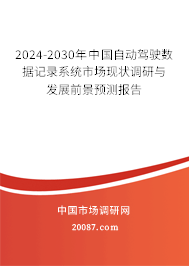 2024-2030年中国自动驾驶数据记录系统市场现状调研与发展前景预测报告

中国市场调研网

20087.com